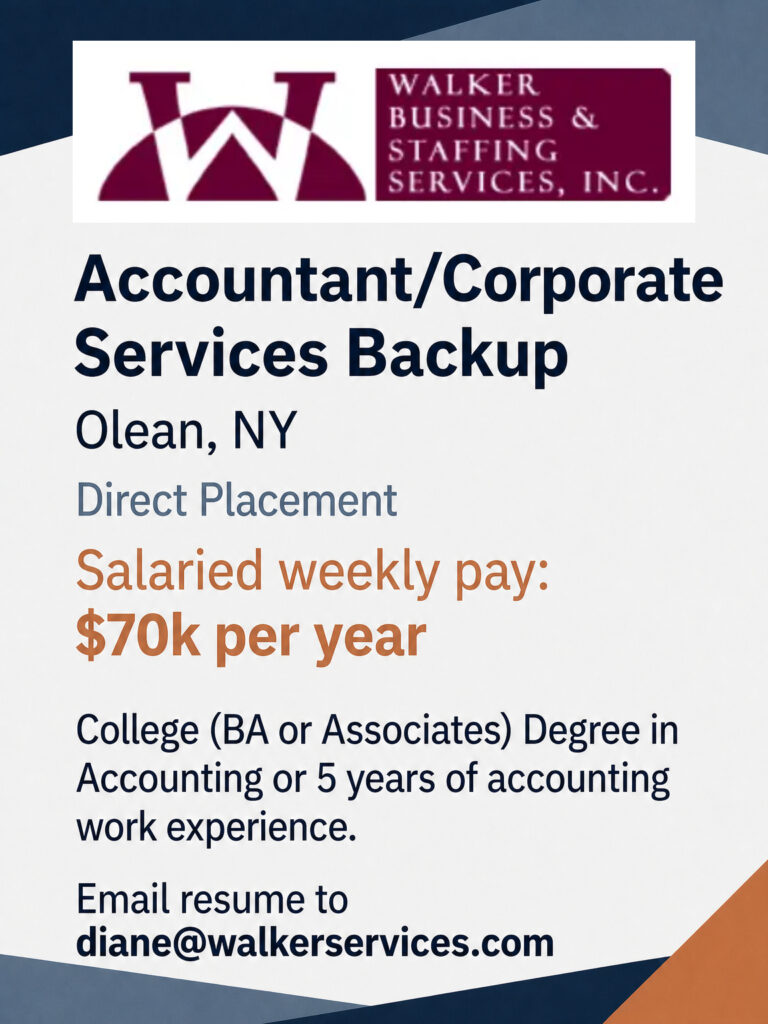 WALKER
BUSINESS &
STAFFING
SERVICES, INC.

Accountant/Corporate Services Backup

Olean, NY

Direct Placement

Salaried weekly pay:
$70k per year

College (BA or Associates) Degree in Accounting or 5 years of accounting work experience.

Email resume to
diane@walkerservices.com